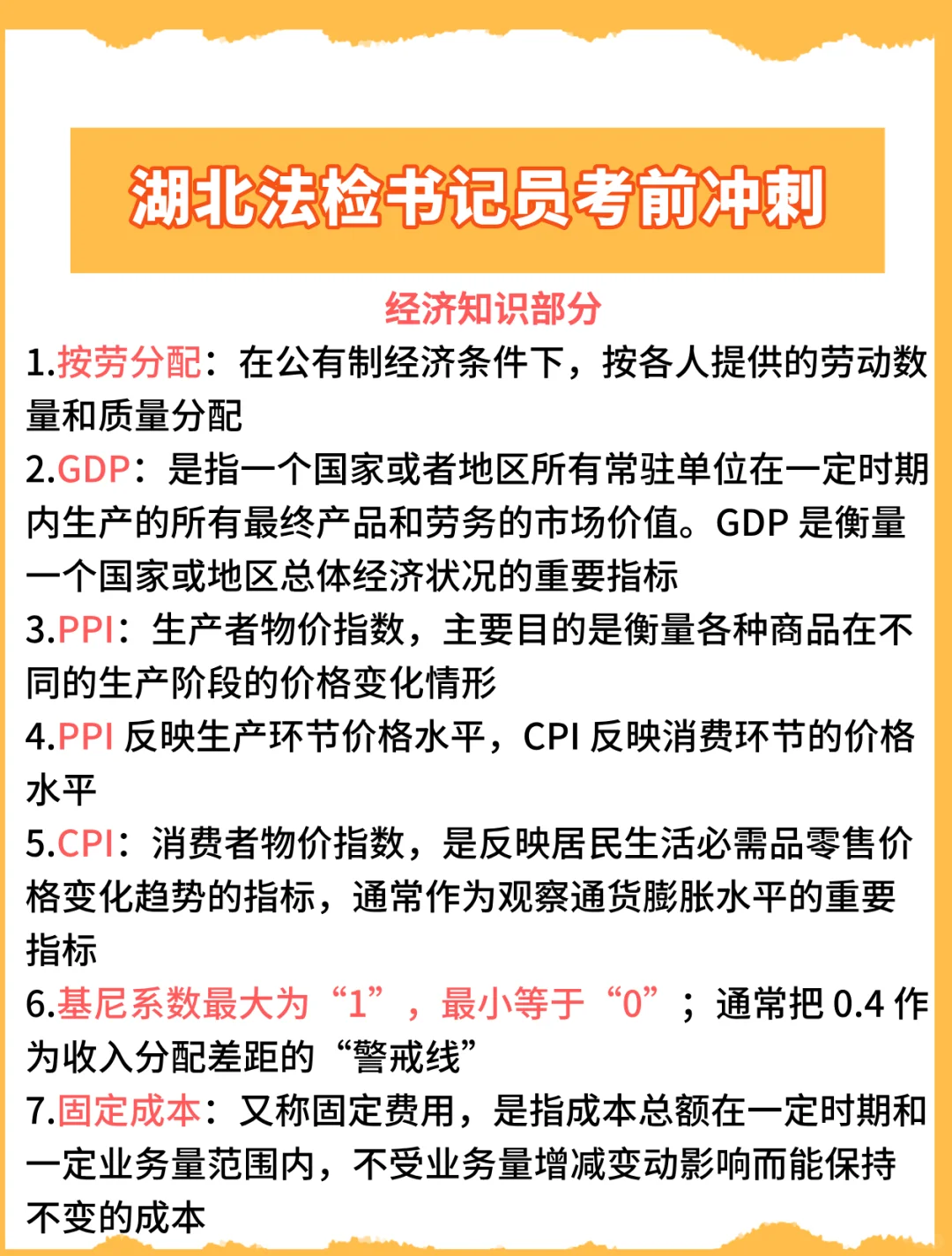 湖北法检书记员考前冲刺

经济知识部分

1.按劳分配：在公有制经济条件下，按各人提供的劳动数量和质量分配

2.GDP：是指一个国家或者地区所有常驻单位在一定时期内生产的所有最终产品和劳务的市场价值。GDP 是衡量一个国家或地区总体经济状况的重要指标

3.PPI：生产者物价指数，主要目的是衡量各种商品在不同的生产阶段的价格变化情形

4.PPI 反映生产环节价格水平，CPI 反映消费环节的价格水平

5.CPI：消费者物价指数，是反映居民生活必需品零售价格变化趋势的指标，通常作为观察通货膨胀水平的重要指标

6.基尼系数最大为“1”，最小等于“0”；通常把 0.4 作为收入分配差距的“警戒线”

7.固定成本：又称固定费用，是指成本总额在一定时期和一定业务量范围内，不受业务量增减变动影响而能保持不变的成本